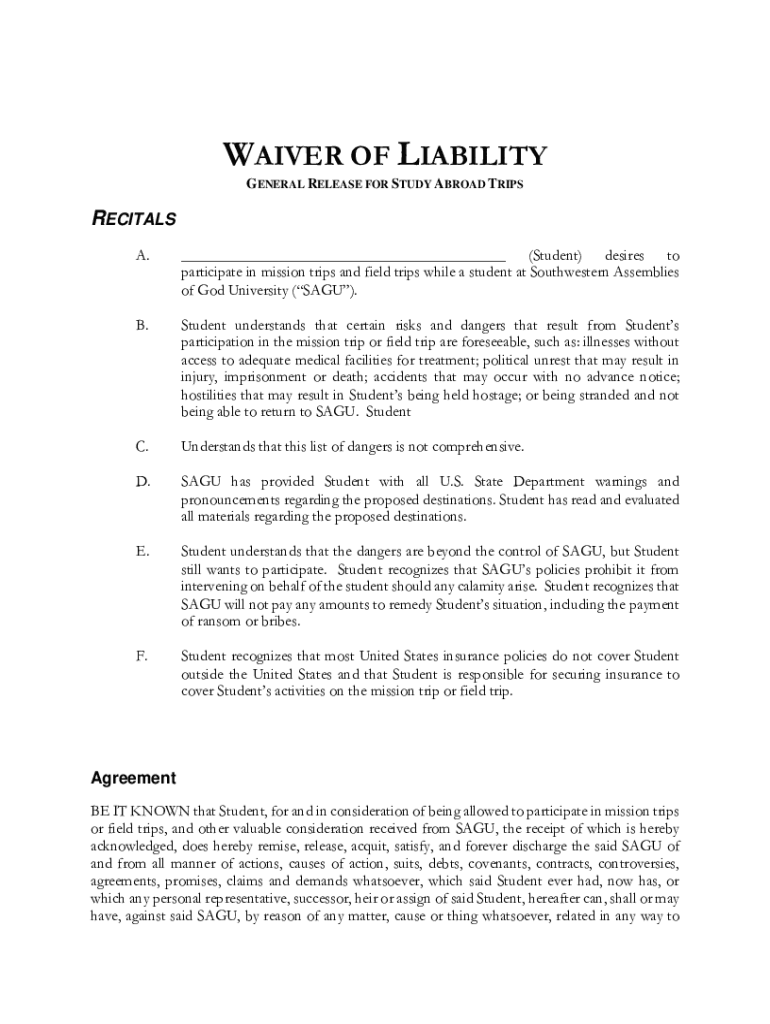 WAIVER OF LIABILITY

GENERAL RELEASE FOR STUDY ABROAD TRIPS

RECITALS

A. ________________________________________ (Student) desires to participate in mission trips and field trips while a student at Southwestern Assemblies of God University ("SAGU").

B. Student understands that certain risks and dangers that result from Student's participation in the mission trip or field trip are foreseeable, such as: illnesses without access to adequate medical facilities for treatment; political unrest that may result in injury, imprisonment or death; accidents that may occur with no advance notice; hostilities that may result in Student's being held hostage; or being stranded and not being able to return to SAGU. Student

C. Understands that this list of dangers is not comprehensive.

D. SAGU has provided Student with all U.S. State Department warnings and pronouncements regarding the proposed destinations. Student has read and evaluated all materials regarding the proposed destinations.

E. Student understands that the dangers are beyond the control of SAGU, but Student still wants to participate. Student recognizes that SAGU's policies prohibit it from intervening on behalf of the student should any calamity arise. Student recognizes that SAGU will not pay any amounts to remedy Student's situation, including the payment of ransom or bribes.

F. Student recognizes that most United States insurance policies do not cover Student outside the United States and that Student is responsible for securing insurance to cover Student's activities on the mission trip or field trip.

Agreement

BE IT KNOWN that Student, for and in consideration of being allowed to participate in mission trips or field trips, and other valuable consideration received from SAGU, the receipt of which is hereby acknowledged, does hereby remise, release, acquit, satisfy, and forever discharge the said SAGU of and from all manner of actions, causes of action, suits, debts, covenants, contracts, controversies, agreements, promises, claims and demands whatsoever, which said Student ever had, now has, or which any personal representative, successor, heir or assign of said Student, hereafter can, shall or may have, against said SAGU, by reason of any matter, cause or thing whatsoever, related in any way to